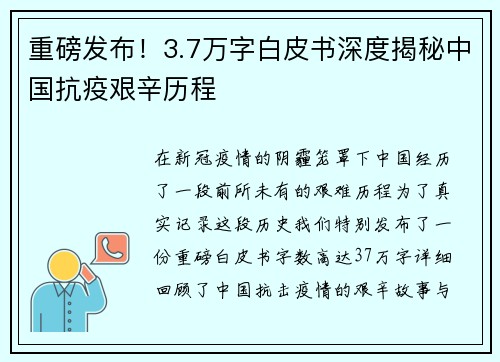 重磅发布！3.7万字白皮书深度揭秘中国抗疫艰辛历程

在新冠疫情的阴霾笼罩下中国经历了一段前所未有的艰难历程为了真实记录这段历史我们特别发布了一份重磅白皮书字数高达37万字详细回顾了中国抗击疫情的艰辛故事与